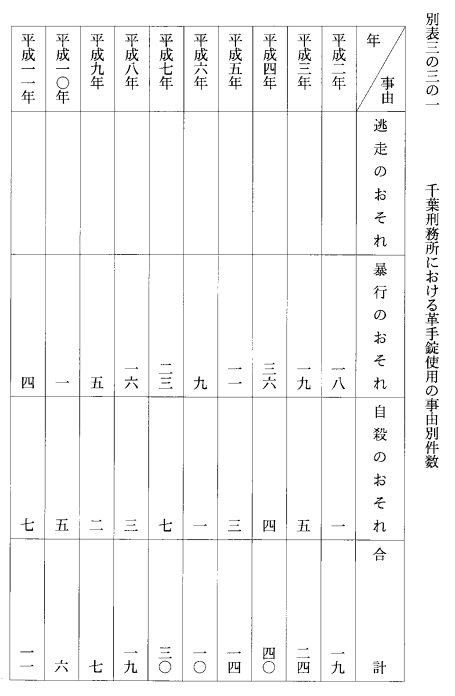 別表三の三の一　千葉刑務所における革手錠使用の事由別件数

| 年＼事由 | 逃走のおそれ | 暴行のおそれ | 自殺のおそれ | 合計 |
|---|---|---|---|---|
| 平成二年 | | 一八 | 一 | 一九 |
| 平成三年 | | 一九 | 五 | 二四 |
| 平成四年 | | 三六 | 四 | 四〇 |
| 平成五年 | | 一一 | 三 | 一四 |
| 平成六年 | | 九 | 一 | 一〇 |
| 平成七年 | | 二三 | 七 | 三〇 |
| 平成八年 | | 一六 | 三 | 一九 |
| 平成九年 | | 五 | 二 | 七 |
| 平成一〇年 | | 一 | 五 | 六 |
| 平成一一年 | | 四 | 七 | 一一 |